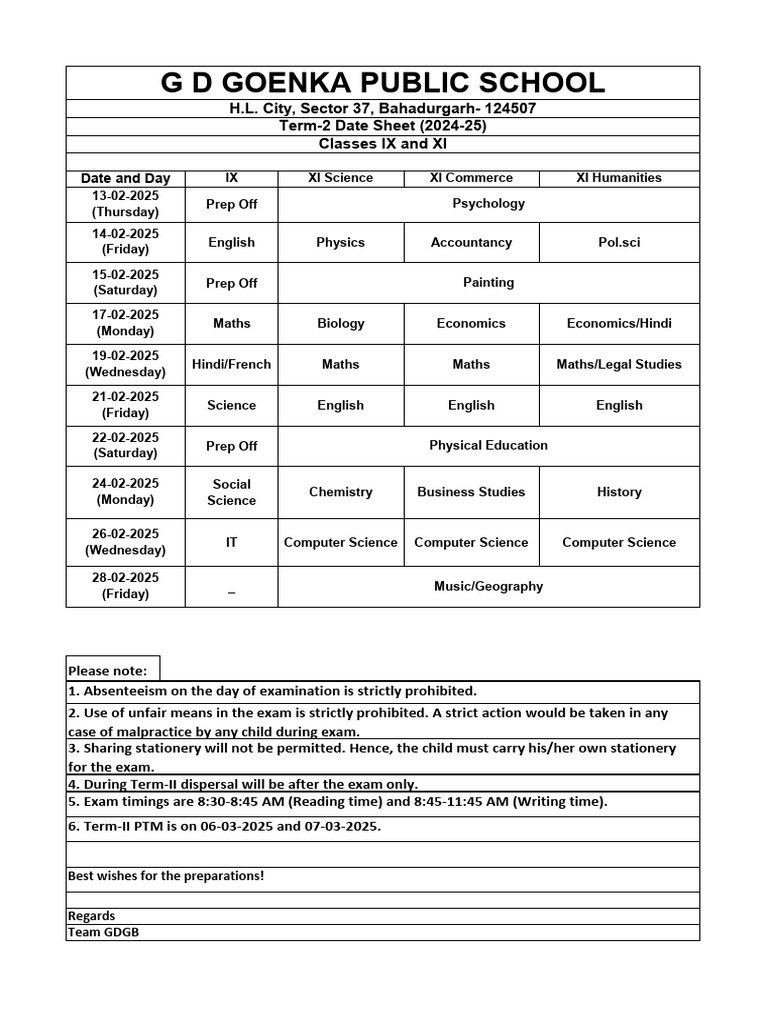 G D GOENKA PUBLIC SCHOOL

H.L. City, Sector 37, Bahadurgarh- 124507

Term-2 Date Sheet (2024-25)

Classes IX and XI

| Date and Day | IX | XI Science | XI Commerce | XI Humanities |
|---|---|---|---|---|
| 13-02-2025 (Thursday) | Prep Off | Psychology | | |
| 14-02-2025 (Friday) | English | Physics | Accountancy | Pol.sci |
| 15-02-2025 (Saturday) | Prep Off | Painting | | |
| 17-02-2025 (Monday) | Maths | Biology | Economics | Economics/Hindi |
| 19-02-2025 (Wednesday) | Hindi/French | Maths | Maths | Maths/Legal Studies |
| 21-02-2025 (Friday) | Science | English | English | English |
| 22-02-2025 (Saturday) | Prep Off | Physical Education | | |
| 24-02-2025 (Monday) | Social Science | Chemistry | Business Studies | History |
| 26-02-2025 (Wednesday) | IT | Computer Science | Computer Science | Computer Science |
| 28-02-2025 (Friday) | – | Music/Geography | | |

Please note:

1. Absenteeism on the day of examination is strictly prohibited.

2. Use of unfair means in the exam is strictly prohibited. A strict action would be taken in any case of malpractice by any child during exam.

3. Sharing stationery will not be permitted. Hence, the child must carry his/her own stationery for the exam.

4. During Term-II dispersal will be after the exam only.

5. Exam timings are 8:30-8:45 AM (Reading time) and 8:45-11:45 AM (Writing time).

6. Term-II PTM is on 06-03-2025 and 07-03-2025.

Best wishes for the preparations!

Regards
Team GDGB